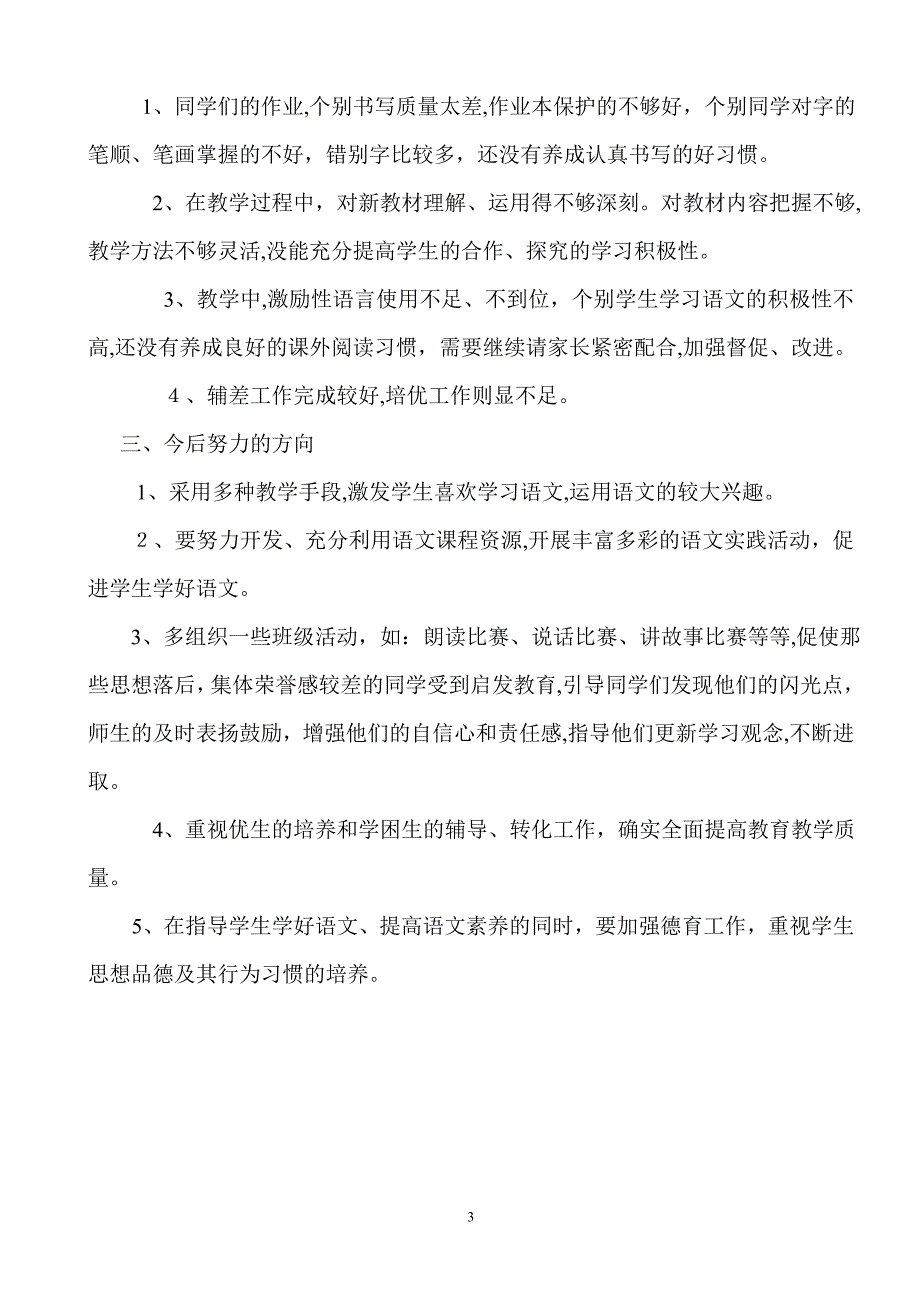 1、同学们的作业,个别书写质量太差,作业本保护的不够好，个别同学对字的笔顺、笔画掌握的不好，错别字比较多，还没有养成认真书写的好习惯。

2、在教学过程中，对新教材理解、运用得不够深刻。对教材内容把握不够,教学方法不够灵活,没能充分提高学生的合作、探究的学习积极性。

3、教学中,激励性语言使用不足、不到位，个别学生学习语文的积极性不高,还没有养成良好的课外阅读习惯，需要继续请家长紧密配合,加强督促、改进。

4 、辅差工作完成较好,培优工作则显不足。

三、今后努力的方向

1、采用多种教学手段,激发学生喜欢学习语文,运用语文的较大兴趣。

2 、要努力开发、充分利用语文课程资源,开展丰富多彩的语文实践活动，促进学生学好语文。

3、多组织一些班级活动，如：朗读比赛、说话比赛、讲故事比赛等等,促使那些思想落后，集体荣誉感较差的同学受到启发教育,引导同学们发现他们的闪光点，师生的及时表扬鼓励，增强他们的自信心和责任感,指导他们更新学习观念,不断进取。

4、重视优生的培养和学困生的辅导、转化工作，确实全面提高教育教学质量。

5、在指导学生学好语文、提高语文素养的同时，要加强德育工作，重视学生思想品德及其行为习惯的培养。

3